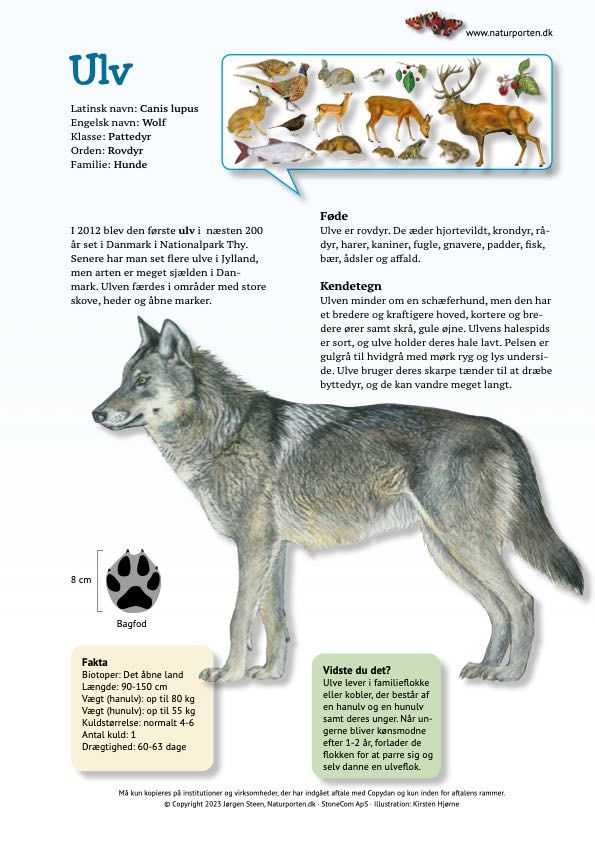 www.naturporten.dk

Ulv

Latinsk navn: Canis lupus
Engelsk navn: Wolf
Klasse: Pattedyr
Orden: Rovdyr
Familie: Hunde

I 2012 blev den første ulv i næsten 200 år set i Danmark i Nationalpark Thy. Senere har man set flere ulve i Jylland, men arten er meget sjælden i Danmark. Ulven færdes i områder med store skove, heder og åbne marker.

Føde
Ulve er rovdyr. De æder hjortevildt, krondyr, rådyr, harer, kaniner, fugle, gnavere, padder, fisk, bær, ådsler og affald.

Kendetegn
Ulven minder om en schæferhund, men den har et bredere og kraftigere hoved, kortere og bredere ører samt skrå, gule øjne. Ulvens halespids er sort, og ulve holder deres hale lavt. Pelsen er gulgrå til hvidgrå med mørk ryg og lys underside. Ulve bruger deres skarpe tænder til at dræbe byttedyr, og de kan vandre meget langt.

8 cm

Bagfod

Fakta
Biotoper: Det åbne land
Længde: 90-150 cm
Vægt (hanulv): op til 80 kg
Vægt (hunulv): op til 55 kg
Kuldstørrelse: normalt 4-6
Antal kuld: 1
Drægtighed: 60-63 dage

Vidste du det?
Ulve lever i familieflokke eller kobler, der består af en hanulv og en hunulv samt deres unger. Når ungerne bliver kønsmodne efter 1-2 år, forlader de flokken for at parre sig og selv danne en ulveflok.

Må kun kopieres på institutioner og virksomheder, der har indgået aftale med Copydan og kun inden for aftalens rammer.
© Copyright 2023 Jørgen Steen, Naturporten.dk · StoneCom ApS · Illustration: Kirsten Hjørne